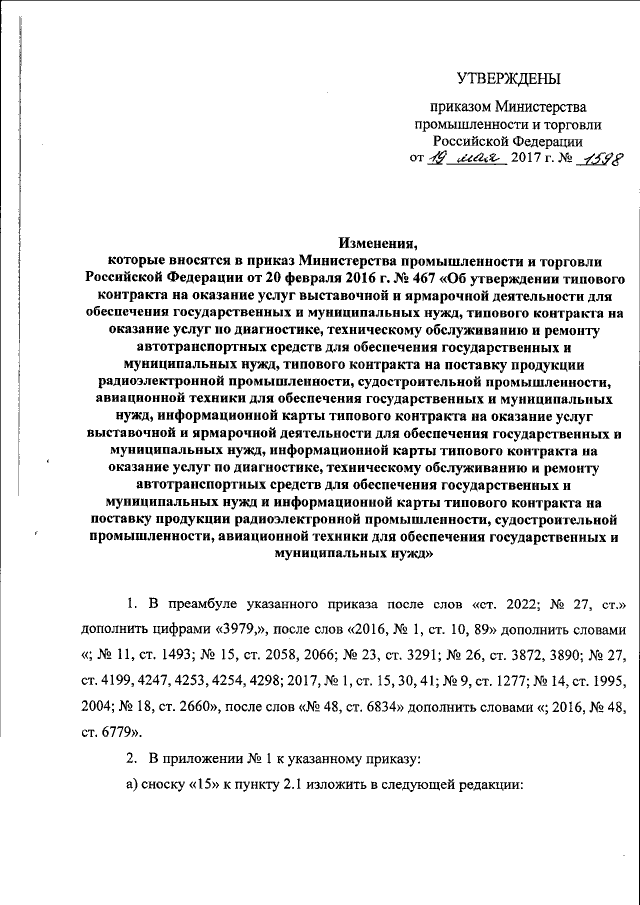 УТВЕРЖДЕНЫ

приказом Министерства промышленности и торговли Российской Федерации от 19 мая 2017 г. № 1598

Изменения,
которые вносятся в приказ Министерства промышленности и торговли Российской Федерации от 20 февраля 2016 г. № 467 «Об утверждении типового контракта на оказание услуг выставочной и ярмарочной деятельности для обеспечения государственных и муниципальных нужд, типового контракта на оказание услуг по диагностике, техническому обслуживанию и ремонту автотранспортных средств для обеспечения государственных и муниципальных нужд, типового контракта на поставку продукции радиоэлектронной промышленности, судостроительной промышленности, авиационной техники для обеспечения государственных и муниципальных нужд, информационной карты типового контракта на оказание услуг выставочной и ярмарочной деятельности для обеспечения государственных и муниципальных нужд, информационной карты типового контракта на оказание услуг по диагностике, техническому обслуживанию и ремонту автотранспортных средств для обеспечения государственных и муниципальных нужд и информационной карты типового контракта на поставку продукции радиоэлектронной промышленности, судостроительной промышленности, авиационной техники для обеспечения государственных и муниципальных нужд»

1. В преамбуле указанного приказа после слов «ст. 2022; № 27, ст.» дополнить цифрами «3979,», после слов «2016, № 1, ст. 10, 89» дополнить словами «; № 11, ст. 1493; № 15, ст. 2058, 2066; № 23, ст. 3291; № 26, ст. 3872, 3890; № 27, ст. 4199, 4247, 4253, 4254, 4298; 2017, № 1, ст. 15, 30, 41; № 9, ст. 1277; № 14, ст. 1995, 2004; № 18, ст. 2660», после слов «№ 48, ст. 6834» дополнить словами «; 2016, № 48, ст. 6779».

2. В приложении № 1 к указанному приказу:

а) сноску «15» к пункту 2.1 изложить в следующей редакции: